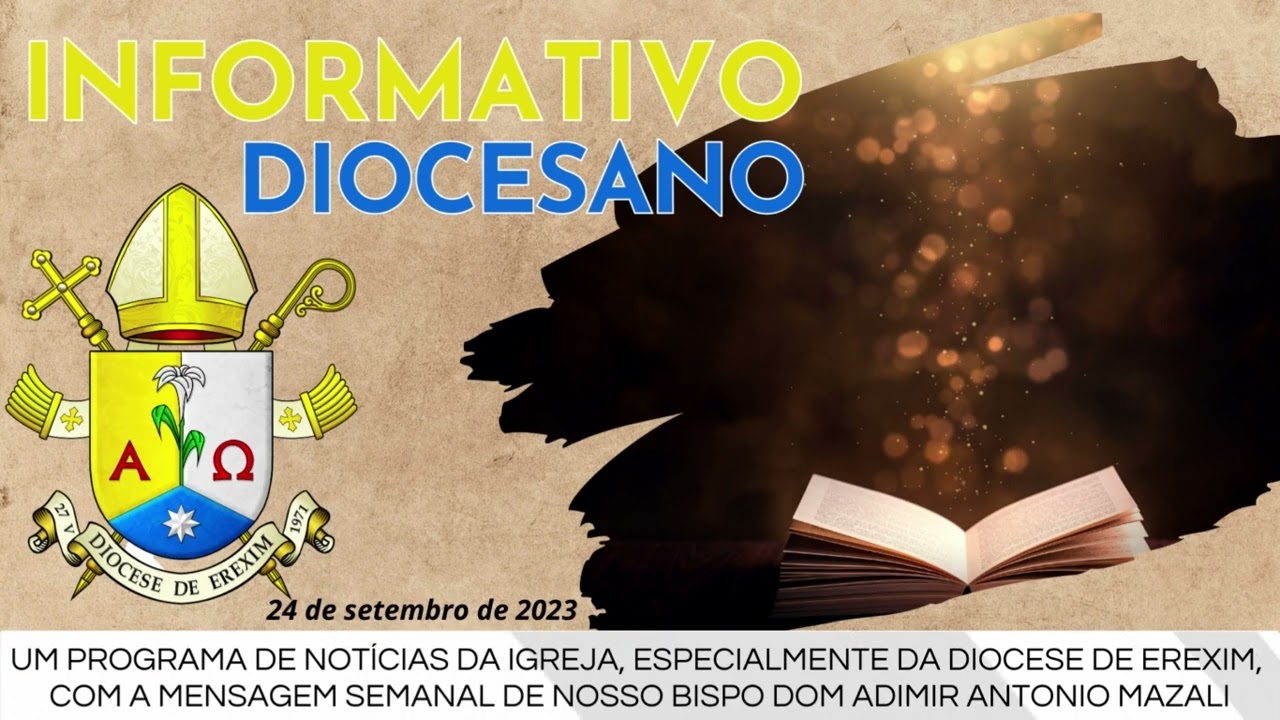 INFORMATIVO
DIOCESANO

A Ω

27 V DIOCESE DE EREXIM 1971

24 de setembro de 2023

UM PROGRAMA DE NOTÍCIAS DA IGREJA, ESPECIALMENTE DA DIOCESE DE EREXIM, COM A MENSAGEM SEMANAL DE NOSSO BISPO DOM ADIMIR ANTONIO MAZALI